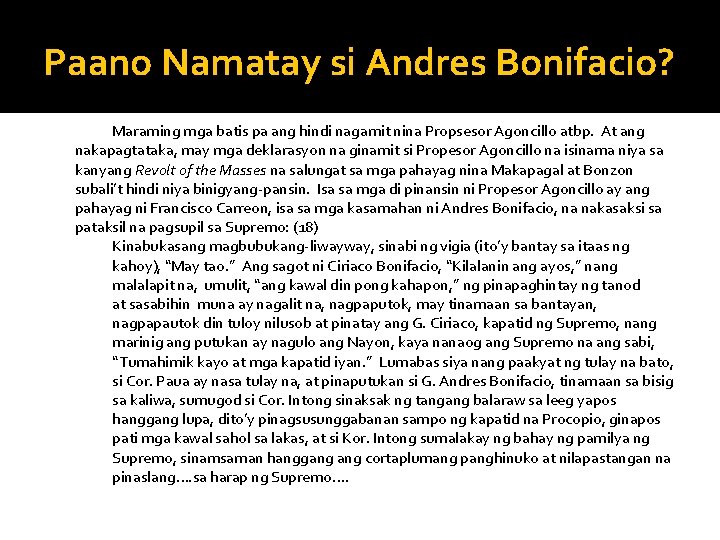 Paano Namatay si Andres Bonifacio?

Maraming mga batis pa ang hindi nagamit nina Propsesor Agoncillo atbp. At ang nakapagtataka, may mga deklarasyon na ginamit si Propesor Agoncillo na isinama niya sa kanyang Revolt of the Masses na salungat sa mga pahayag nina Makapagal at Bonzon subali't hindi niya binigyang-pansin. Isa sa mga di pinansin ni Propesor Agoncillo ay ang pahayag ni Francisco Carreon, isa sa mga kasamahan ni Andres Bonifacio, na nakasaksi sa pataksil na pagsupil sa Supremo: (18)

Kinabukasang magbubukang-liwayway, sinabi ng vigia (ito'y bantay sa itaas ng kahoy), "May tao." Ang sagot ni Ciriaco Bonifacio, "Kilalanin ang ayos," nang malalapit na, umulit, "ang kawal din pong kahapon," ng pinapaghintay ng tanod at sasabihin muna ay nagalit na, nagpaputok, may tinamaan sa bantayan, nagpapautok din tuloy nilusob at pinatay ang G. Ciriaco, kapatid ng Supremo, nang marinig ang putukan ay nagulo ang Nayon, kaya nanaog ang Supremo na ang sabi, "Tumahimik kayo at mga kapatid iyan." Lumabas siya nang paakyat ng tulay na bato, si Cor. Paua ay nasa tulay na, at pinaputukan si G. Andres Bonifacio, tinamaan sa bisig sa kaliwa, sumugod si Cor. Intong sinaksak ng tangang balaraw sa leeg yapos hanggang lupa, dito'y pinagsusunggabanan sampo ng kapatid na Procopio, ginapos pati mga kawal sahol sa lakas, at si Kor. Intong sumalakay ng bahay ng pamilya ng Supremo, sinamsaman hanggang ang cortaplumang panghinuko at nilapastangan na pinaslang….sa harap ng Supremo….